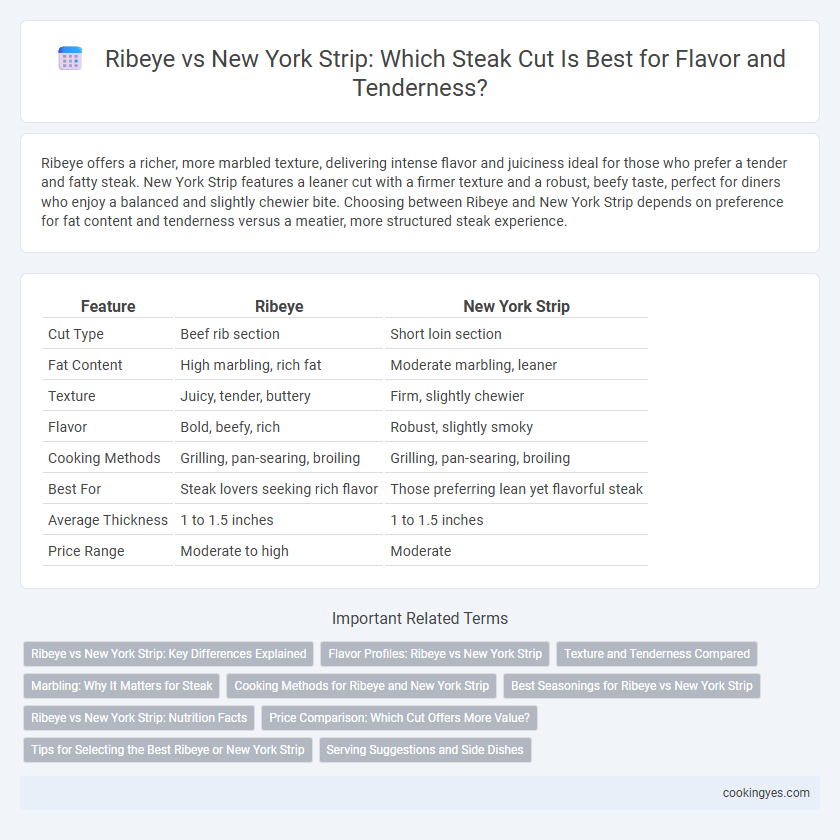 Ribeye vs New York Strip: Which Steak Cut Is Best for Flavor and Tenderness?

Ribeye offers a richer, more marbled texture, delivering intense flavor and juiciness ideal for those who prefer a tender and fatty steak. New York Strip features a leaner cut with a firmer texture and a robust, beefy taste, perfect for diners who enjoy a balanced and slightly chewier bite. Choosing between Ribeye and New York Strip depends on preference for fat content and tenderness versus a meatier, more structured steak experience.

| Feature | Ribeye | New York Strip |
|---|---|---|
| Cut Type | Beef rib section | Short loin section |
| Fat Content | High marbling, rich fat | Moderate marbling, leaner |
| Texture | Juicy, tender, buttery | Firm, slightly chewier |
| Flavor | Bold, beefy, rich | Robust, slightly smoky |
| Cooking Methods | Grilling, pan-searing, broiling | Grilling, pan-searing, broiling |
| Best For | Steak lovers seeking rich flavor | Those preferring lean yet flavorful steak |
| Average Thickness | 1 to 1.5 inches | 1 to 1.5 inches |
| Price Range | Moderate to high | Moderate |

Important Related Terms

Ribeye vs New York Strip: Key Differences Explained
Flavor Profiles: Ribeye vs New York Strip
Texture and Tenderness Compared
Marbling: Why It Matters for Steak
Cooking Methods for Ribeye and New York Strip
Best Seasonings for Ribeye vs New York Strip
Ribeye vs New York Strip: Nutrition Facts
Price Comparison: Which Cut Offers More Value?
Tips for Selecting the Best Ribeye or New York Strip
Serving Suggestions and Side Dishes

cookingyes.com